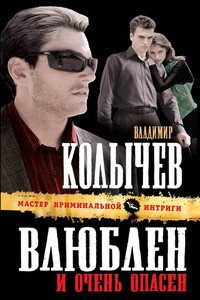 ВЛАДИМИР
КОЛЫЧЕВ

МАСТЕР КРИМИНАЛЬНОЙ ИНТРИГИ

ВЛЮБЛЕН
И ОЧЕНЬ ОПАСЕН